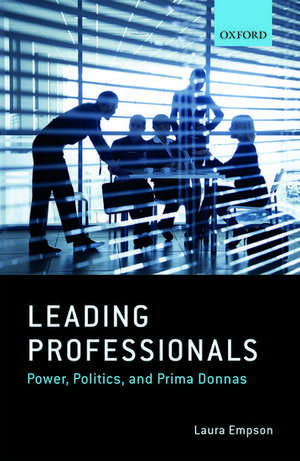 OXFORD

LEADING PROFESSIONALS

Power, Politics, and Prima Donnas

Laura Empson